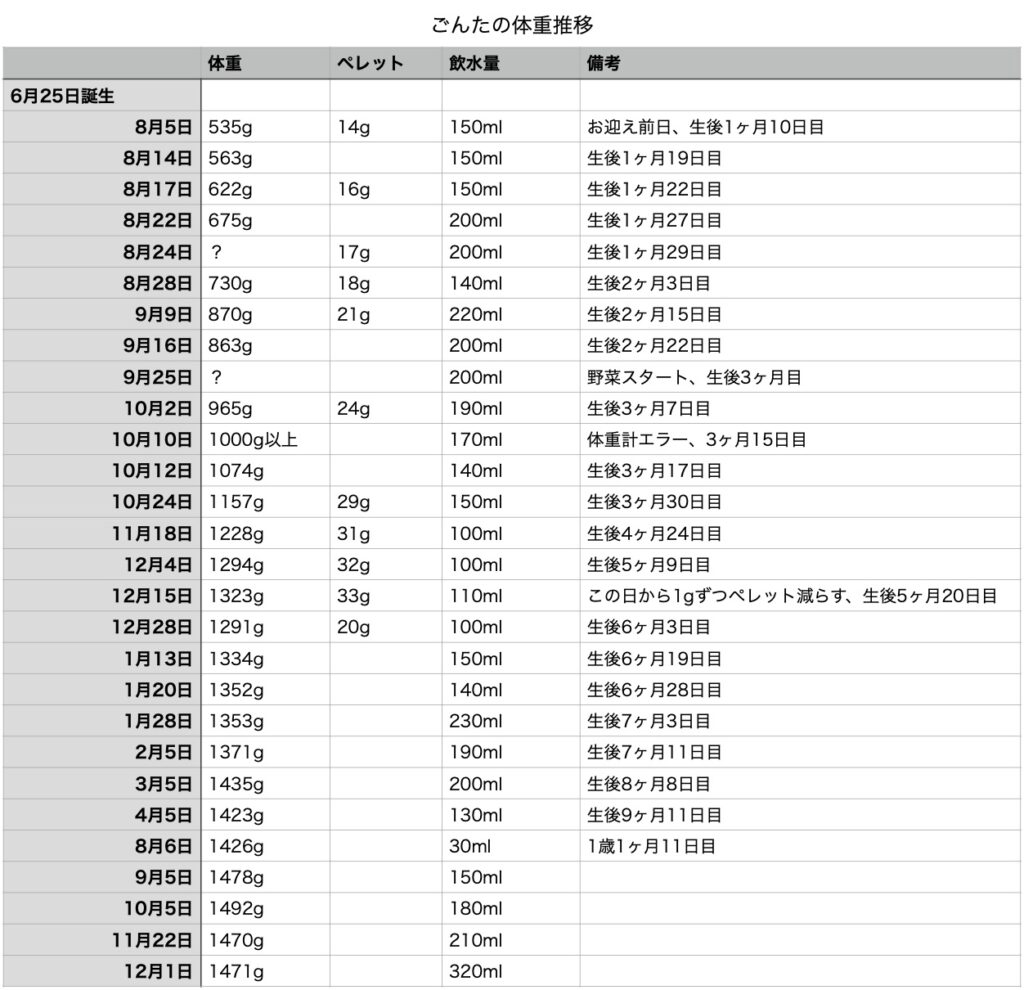 ごんたの体重推移

| | 体重 | ペレット | 飲水量 | 備考 |
|---|---|---|---|---|
| 6月25日誕生 | | | | |
| 8月5日 | 535g | 14g | 150ml | お迎え前日、生後1ヶ月10日目 |
| 8月14日 | 563g | | 150ml | 生後1ヶ月19日目 |
| 8月17日 | 622g | 16g | 150ml | 生後1ヶ月22日目 |
| 8月22日 | 675g | | 200ml | 生後1ヶ月27日目 |
| 8月24日 | ? | 17g | 200ml | 生後1ヶ月29日目 |
| 8月28日 | 730g | 18g | 140ml | 生後2ヶ月3日目 |
| 9月9日 | 870g | 21g | 220ml | 生後2ヶ月15日目 |
| 9月16日 | 863g | | 200ml | 生後2ヶ月22日目 |
| 9月25日 | ? | | 200ml | 野菜スタート、生後3ヶ月目 |
| 10月2日 | 965g | 24g | 190ml | 生後3ヶ月7日目 |
| 10月10日 | 1000g以上 | | 170ml | 体重計エラー、3ヶ月15日目 |
| 10月12日 | 1074g | | 140ml | 生後3ヶ月17日目 |
| 10月24日 | 1157g | 29g | 150ml | 生後3ヶ月30日目 |
| 11月18日 | 1228g | 31g | 100ml | 生後4ヶ月24日目 |
| 12月4日 | 1294g | 32g | 100ml | 生後5ヶ月9日目 |
| 12月15日 | 1323g | 33g | 110ml | この日から1gずつペレット減らす、生後5ヶ月20日目 |
| 12月28日 | 1291g | 20g | 100ml | 生後6ヶ月3日目 |
| 1月13日 | 1334g | | 150ml | 生後6ヶ月19日目 |
| 1月20日 | 1352g | | 140ml | 生後6ヶ月28日目 |
| 1月28日 | 1353g | | 230ml | 生後7ヶ月3日目 |
| 2月5日 | 1371g | | 190ml | 生後7ヶ月11日目 |
| 3月5日 | 1435g | | 200ml | 生後8ヶ月8日目 |
| 4月5日 | 1423g | | 130ml | 生後9ヶ月11日目 |
| 8月6日 | 1426g | | 30ml | 1歳1ヶ月11日目 |
| 9月5日 | 1478g | | 150ml | |
| 10月5日 | 1492g | | 180ml | |
| 11月22日 | 1470g | | 210ml | |
| 12月1日 | 1471g | | 320ml | |